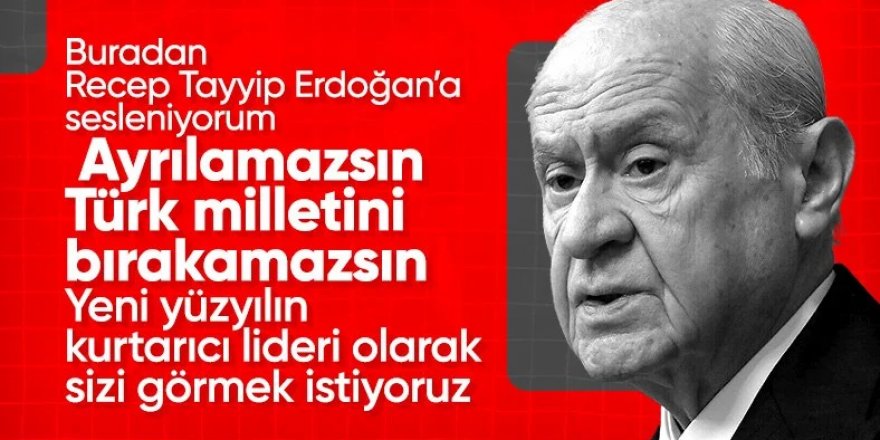 Buradan Recep Tayyip Erdoğan'a sesleniyorum

Ayrılamazsın Türk milletini bırakamazsın

Yeni yüzyılın kurtarıcı lideri olarak sizi görmek istiyoruz